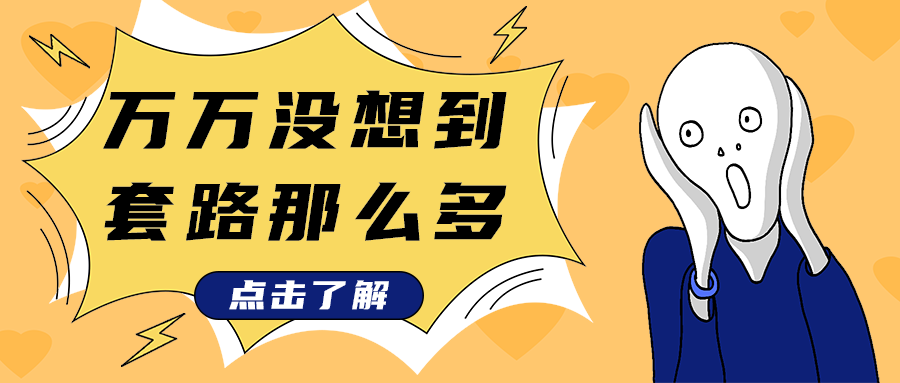 万万没想到
套路那么多

点击了解